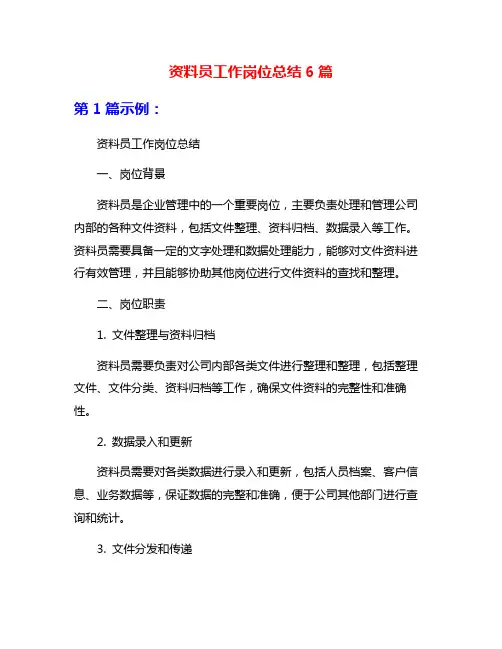 资料员工作岗位总结 6 篇

第 1 篇示例：

资料员工作岗位总结

一、岗位背景

资料员是企业管理中的一个重要岗位，主要负责处理和管理公司内部的各种文件资料，包括文件整理、资料归档、数据录入等工作。资料员需要具备一定的文字处理和数据处理能力，能够对文件资料进行有效管理，并且能够协助其他岗位进行文件资料的查找和整理。

二、岗位职责

1. 文件整理与资料归档

资料员需要负责对公司内部各类文件进行整理和整理，包括整理文件、文件分类、资料归档等工作，确保文件资料的完整性和准确性。

2. 数据录入和更新

资料员需要对各类数据进行录入和更新，包括人员档案、客户信息、业务数据等，保证数据的完整和准确，便于公司其他部门进行查询和统计。

3. 文件分发和传递